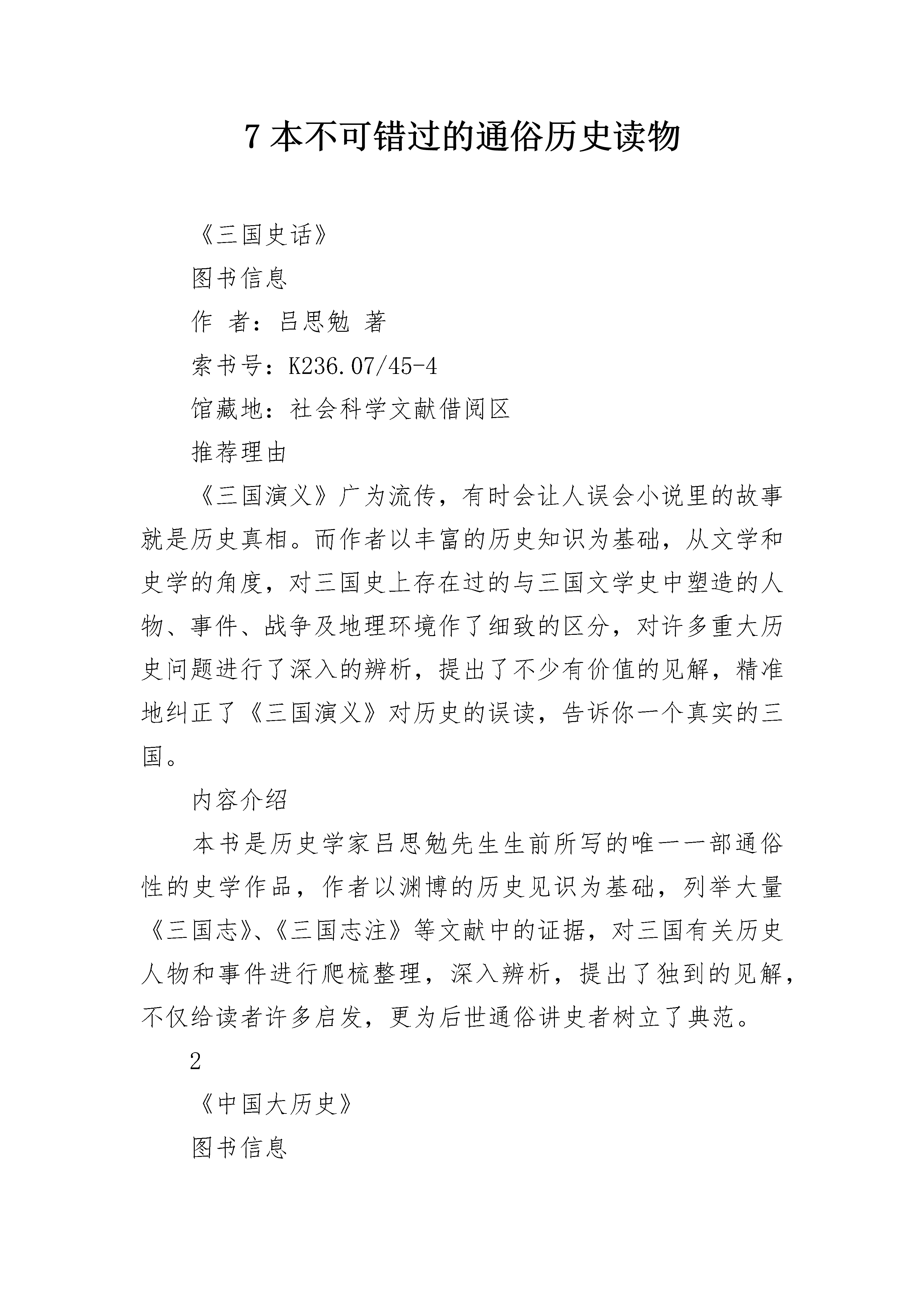 7 本不可错过的通俗历史读物

《三国史话》

图书信息

作 者：吕思勉 著

索书号：K236.07/45-4

馆藏地：社会科学文献借阅区

推荐理由

《三国演义》广为流传，有时会让人误会小说里的故事就是历史真相。而作者以丰富的历史知识为基础，从文学和史学的角度，对三国史上存在过的与三国文学史中塑造的人物、事件、战争及地理环境作了细致的区分，对许多重大历史问题进行了深入的辨析，提出了不少有价值的见解，精准地纠正了《三国演义》对历史的误读，告诉你一个真实的三国。

内容介绍

本书是历史学家吕思勉先生生前所写的唯一一部通俗性的史学作品，作者以渊博的历史见识为基础，列举大量《三国志》、《三国志注》等文献中的证据，对三国有关历史人物和事件进行爬梳整理，深入辨析，提出了独到的见解，不仅给读者许多启发，更为后世通俗讲史者树立了典范。

2

《中国大历史》

图书信息